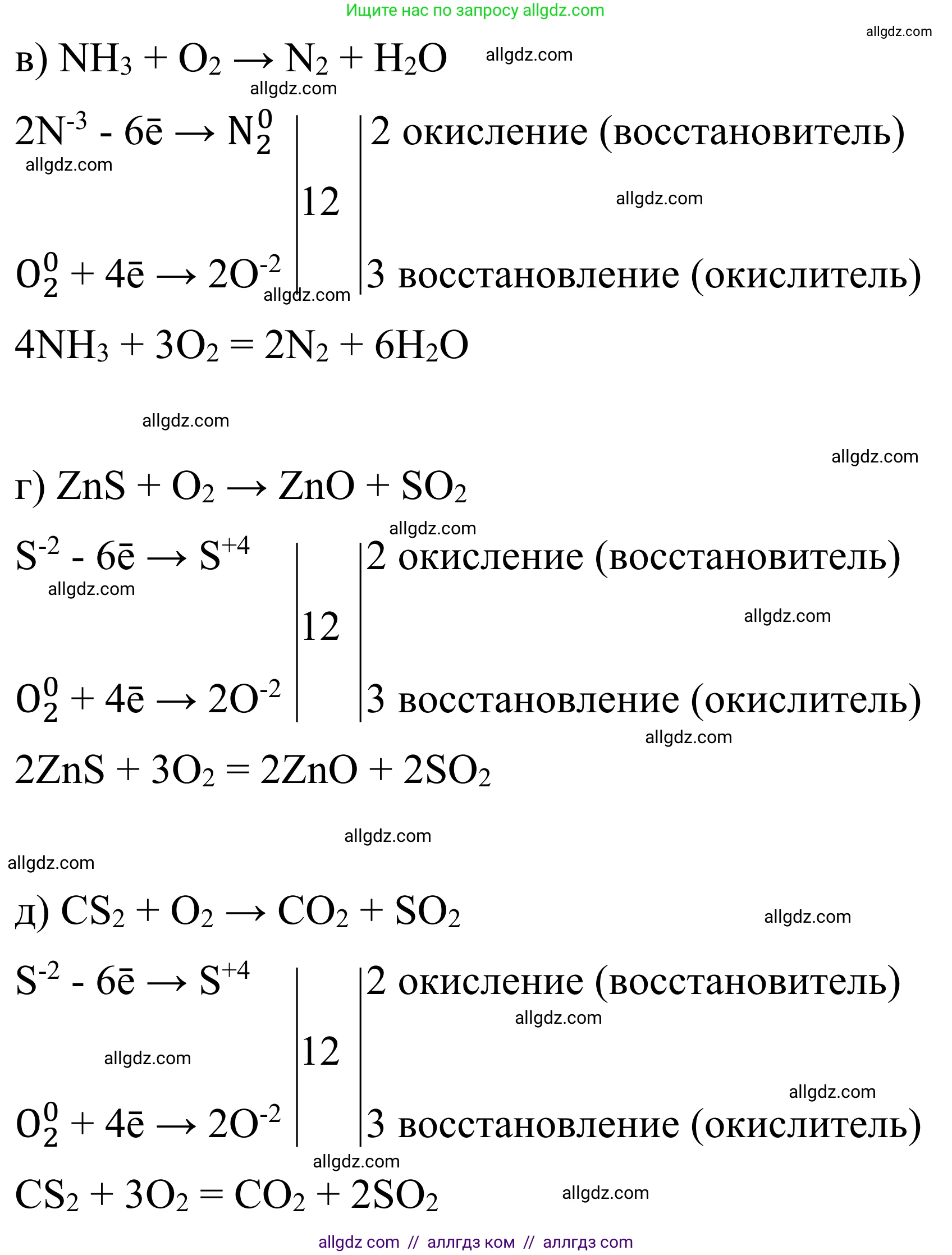 Ищите нас по запросу allgdz.com

allgdz.com

в) $NH_3 + O_2 \rightarrow N_2 + H_2O$ allgdz.com

allgdz.com

$2N^{-3} - 6\bar{e} \rightarrow N_2^0$ | 12 | 2 окисление (восстановитель)

allgdz.com

allgdz.com

$O_2^0 + 4\bar{e} \rightarrow 2O^{-2}$ | | 3 восстановление (окислитель)

allgdz.com

$4NH_3 + 3O_2 = 2N_2 + 6H_2O$

allgdz.com

allgdz.com

г) $ZnS + O_2 \rightarrow ZnO + SO_2$

allgdz.com

$S^{-2} - 6\bar{e} \rightarrow S^{+4}$ | 12 | 2 окисление (восстановитель)

allgdz.com

allgdz.com

$O_2^0 + 4\bar{e} \rightarrow 2O^{-2}$ | | 3 восстановление (окислитель)

allgdz.com

$2ZnS + 3O_2 = 2ZnO + 2SO_2$

allgdz.com

allgdz.com

д) $CS_2 + O_2 \rightarrow CO_2 + SO_2$ allgdz.com

$S^{-2} - 6\bar{e} \rightarrow S^{+4}$ | 12 | 2 окисление (восстановитель)

allgdz.com

allgdz.com

allgdz.com

$O_2^0 + 4\bar{e} \rightarrow 2O^{-2}$ | | 3 восстановление (окислитель)

allgdz.com

$CS_2 + 3O_2 = CO_2 + 2SO_2$ allgdz.com

allgdz com // аллгдз ком // аллгдз com